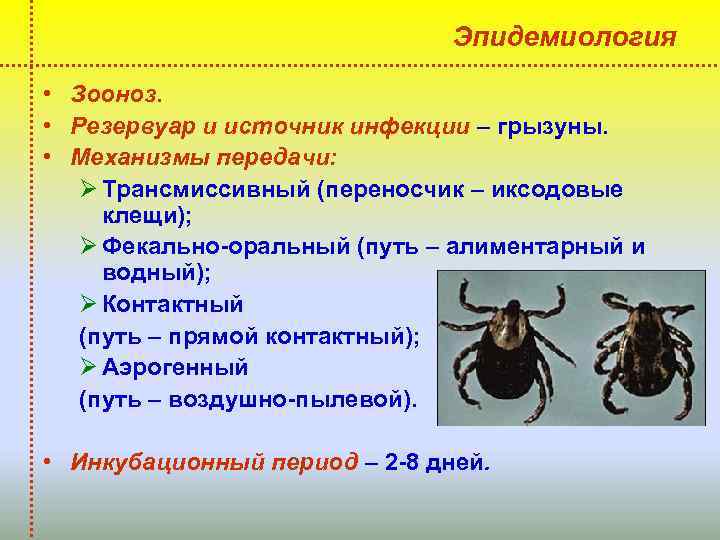 Эпидемиология

• Зооноз.
• Резервуар и источник инфекции – грызуны.
• Механизмы передачи:
➢ Трансмиссивный (переносчик – иксодовые клещи);
➢ Фекально-оральный (путь – алиментарный и водный);
➢ Контактный
(путь – прямой контактный);
➢ Аэрогенный
(путь – воздушно-пылевой).

• Инкубационный период – 2-8 дней.